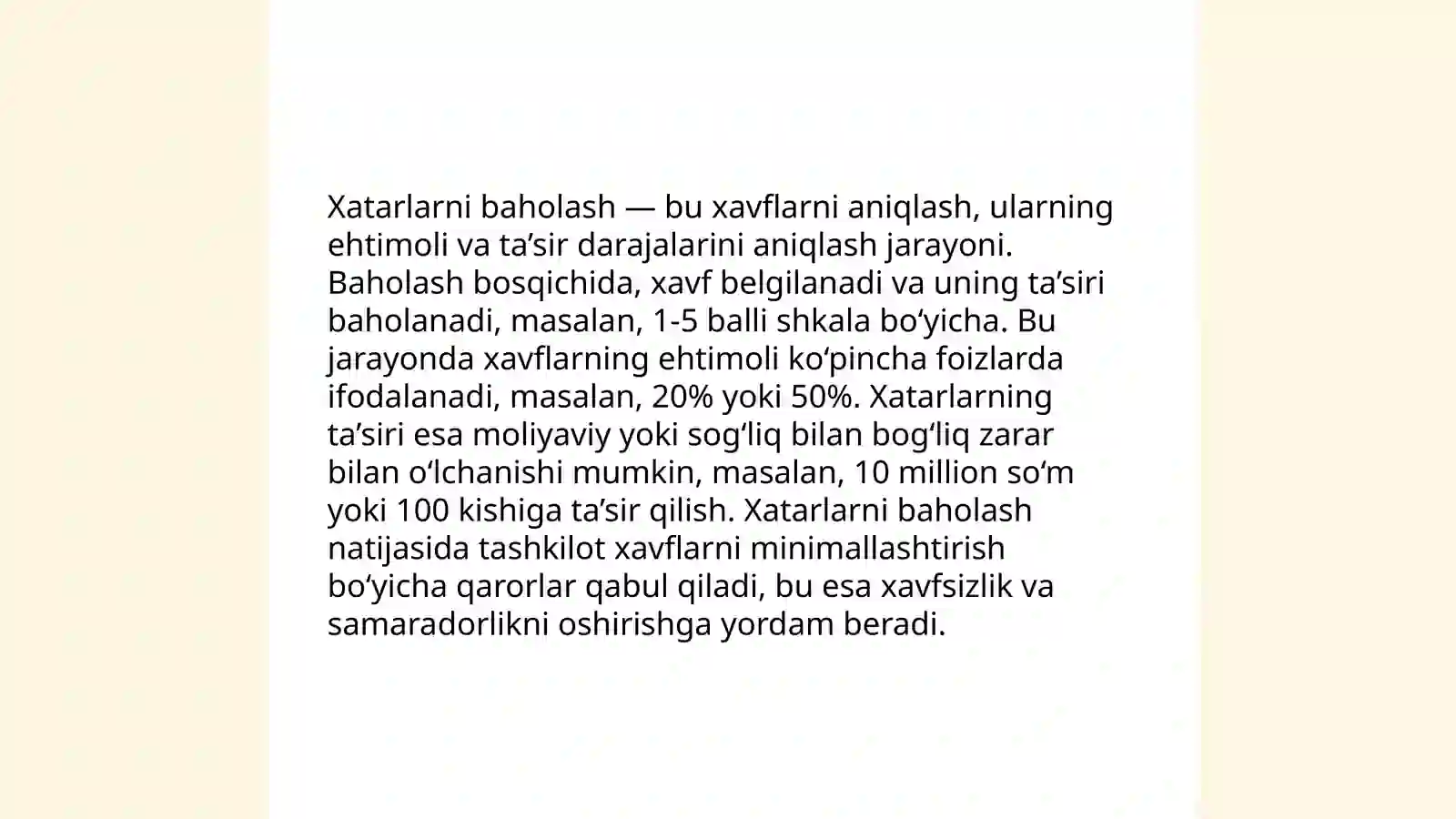 Xatarlarni baholash — bu xavflarni aniqlash, ularning ehtimoli va ta’sir darajalarini aniqlash jarayoni. Baholash bosqichida, xavf belgilanadi va uning ta’siri baholanadi, masalan, 1-5 balli shkala bo‘yicha. Bu jarayonda xavflarning ehtimoli ko‘pincha foizlarda ifodalanadi, masalan, 20% yoki 50%. Xatarlarning ta’siri esa moliyaviy yoki sog‘liq bilan bog‘liq zarar bilan o‘lchanishi mumkin, masalan, 10 million so‘m yoki 100 kishiga ta’sir qilish. Xatarlarni baholash natijasida tashkilot xavflarni minimallashtirish bo‘yicha qarorlar qabul qiladi, bu esa xavfsizlik va samaradorlikni oshirishga yordam beradi.